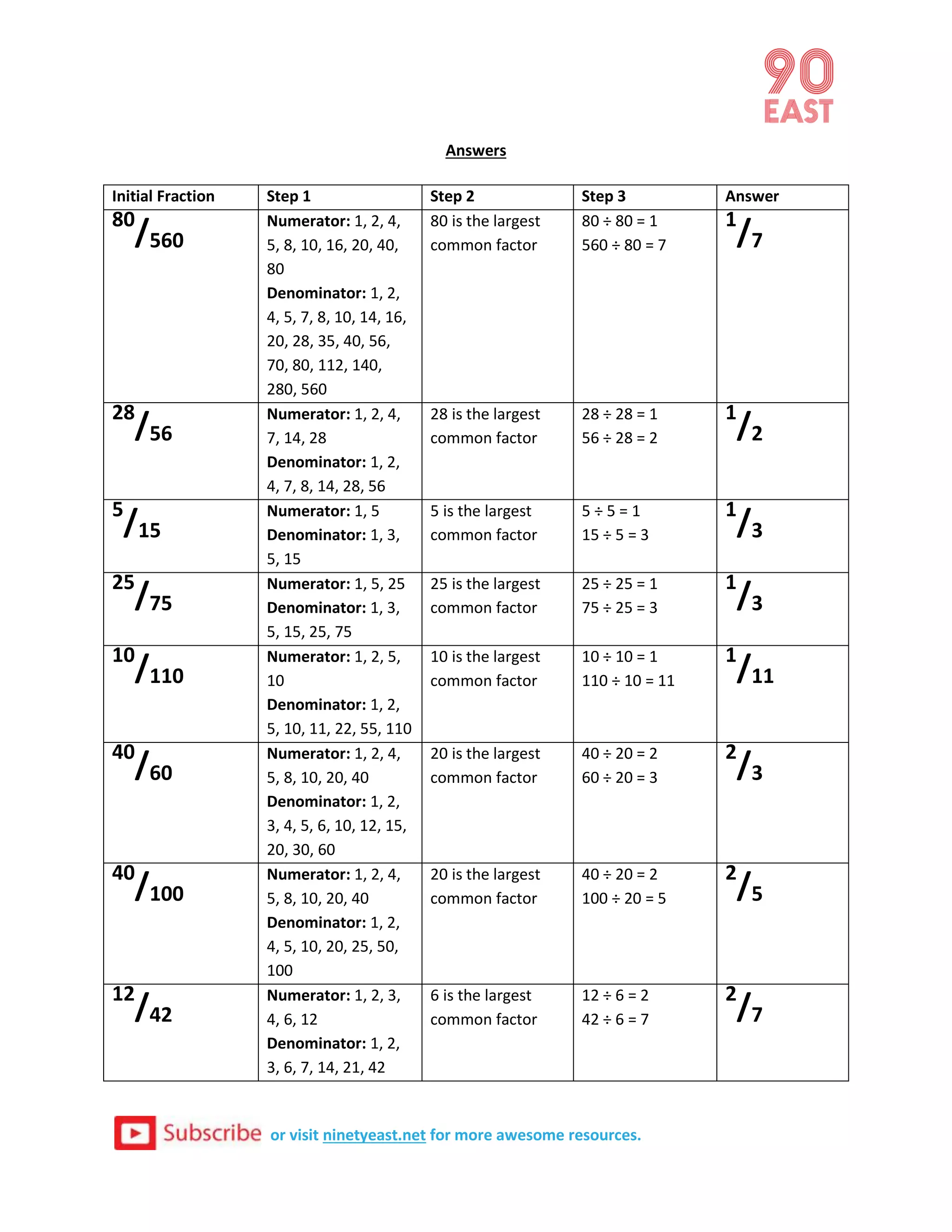 90
EAST

Answers

| Initial Fraction | Step 1 | Step 2 | Step 3 | Answer |
|---|---|---|---|---|
| $^{80}/_{560}$ | Numerator: 1, 2, 4, 5, 8, 10, 16, 20, 40, 80 Denominator: 1, 2, 4, 5, 7, 8, 10, 14, 16, 20, 28, 35, 40, 56, 70, 80, 112, 140, 280, 560 | 80 is the largest common factor | 80 ÷ 80 = 1 560 ÷ 80 = 7 | $^{1}/_{7}$ |
| $^{28}/_{56}$ | Numerator: 1, 2, 4, 7, 14, 28 Denominator: 1, 2, 4, 7, 8, 14, 28, 56 | 28 is the largest common factor | 28 ÷ 28 = 1 56 ÷ 28 = 2 | $^{1}/_{2}$ |
| $^{5}/_{15}$ | Numerator: 1, 5 Denominator: 1, 3, 5, 15 | 5 is the largest common factor | 5 ÷ 5 = 1 15 ÷ 5 = 3 | $^{1}/_{3}$ |
| $^{25}/_{75}$ | Numerator: 1, 5, 25 Denominator: 1, 3, 5, 15, 25, 75 | 25 is the largest common factor | 25 ÷ 25 = 1 75 ÷ 25 = 3 | $^{1}/_{3}$ |
| $^{10}/_{110}$ | Numerator: 1, 2, 5, 10 Denominator: 1, 2, 5, 10, 11, 22, 55, 110 | 10 is the largest common factor | 10 ÷ 10 = 1 110 ÷ 10 = 11 | $^{1}/_{11}$ |
| $^{40}/_{60}$ | Numerator: 1, 2, 4, 5, 8, 10, 20, 40 Denominator: 1, 2, 3, 4, 5, 6, 10, 12, 15, 20, 30, 60 | 20 is the largest common factor | 40 ÷ 20 = 2 60 ÷ 20 = 3 | $^{2}/_{3}$ |
| $^{40}/_{100}$ | Numerator: 1, 2, 4, 5, 8, 10, 20, 40 Denominator: 1, 2, 4, 5, 10, 20, 25, 50, 100 | 20 is the largest common factor | 40 ÷ 20 = 2 100 ÷ 20 = 5 | $^{2}/_{5}$ |
| $^{12}/_{42}$ | Numerator: 1, 2, 3, 4, 6, 12 Denominator: 1, 2, 3, 6, 7, 14, 21, 42 | 6 is the largest common factor | 12 ÷ 6 = 2 42 ÷ 6 = 7 | $^{2}/_{7}$ |

Subscribe or visit ninetyeast.net for more awesome resources.